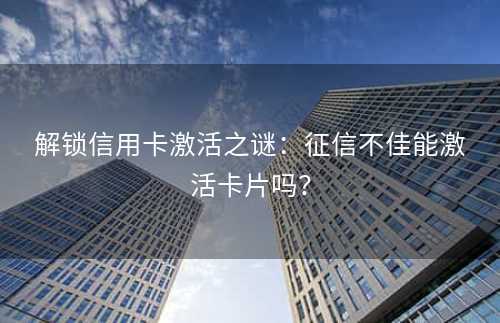 解锁信用卡激活之谜：征信不佳能激活卡片吗？